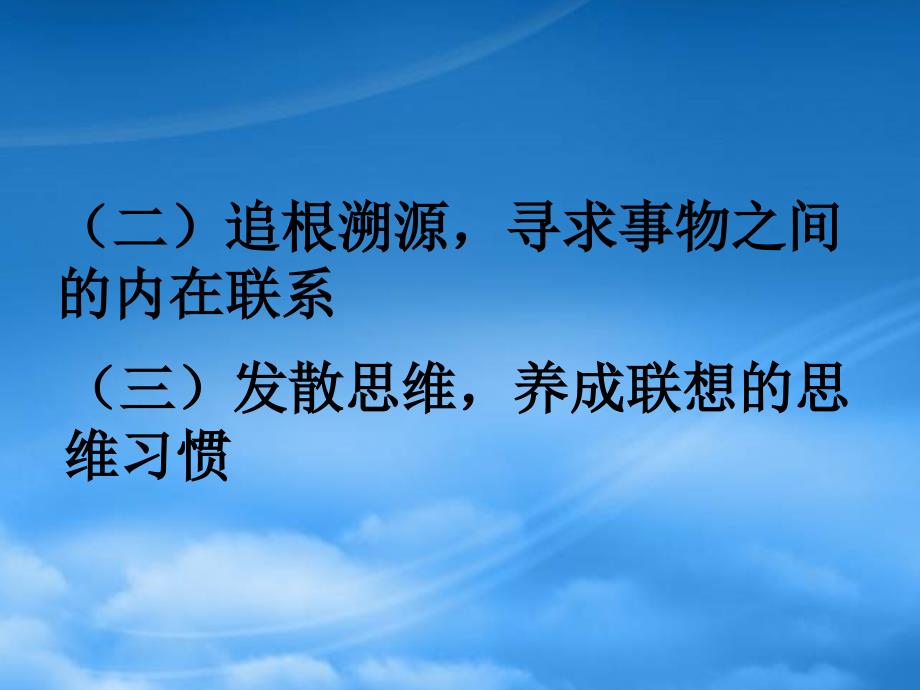 （二）追根溯源，寻求事物之间的内在联系

（三）发散思维，养成联想的思维习惯